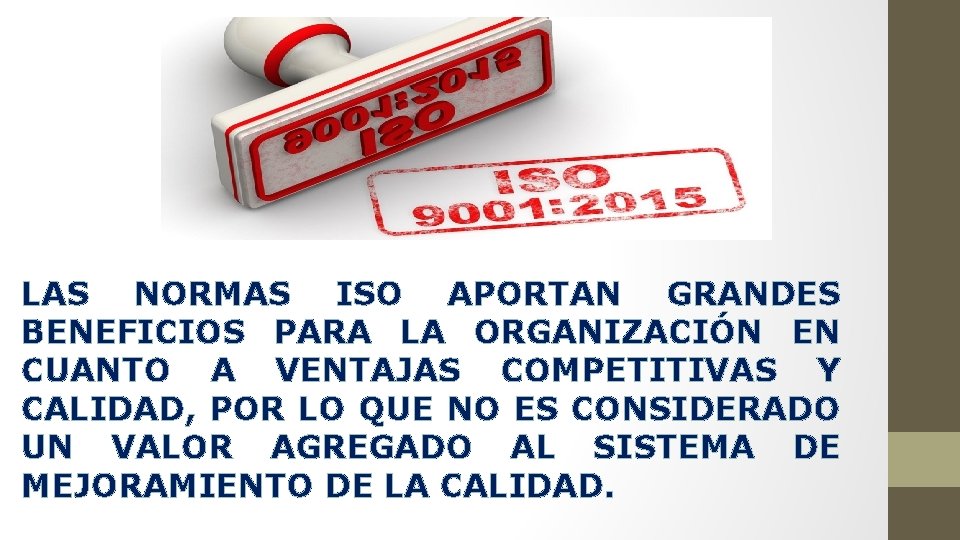 ISO 9001:2015

ISO 9001:2015

LAS NORMAS ISO APORTAN GRANDES BENEFICIOS PARA LA ORGANIZACIÓN EN CUANTO A VENTAJAS COMPETITIVAS Y CALIDAD, POR LO QUE NO ES CONSIDERADO UN VALOR AGREGADO AL SISTEMA DE MEJORAMIENTO DE LA CALIDAD.